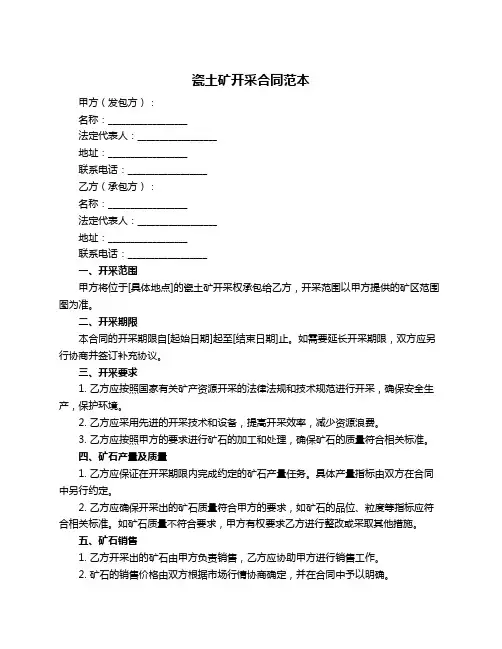 瓷土矿开采合同范本

甲方（发包方）：

名称：________________

法定代表人：________________

地址：________________

联系电话：________________

乙方（承包方）：

名称：________________

法定代表人：________________

地址：________________

联系电话：________________

一、开采范围

甲方将位于[具体地点]的瓷土矿开采权承包给乙方，开采范围以甲方提供的矿区范围图为准。

二、开采期限

本合同的开采期限自[起始日期]起至[结束日期]止。如需要延长开采期限，双方应另行协商并签订补充协议。

三、开采要求

1. 乙方应按照国家有关矿产资源开采的法律法规和技术规范进行开采，确保安全生产，保护环境。

2. 乙方应采用先进的开采技术和设备，提高开采效率，减少资源浪费。

3. 乙方应按照甲方的要求进行矿石的加工和处理，确保矿石的质量符合相关标准。

四、矿石产量及质量

1. 乙方应保证在开采期限内完成约定的矿石产量任务。具体产量指标由双方在合同中另行约定。

2. 乙方应确保开采出的矿石质量符合甲方的要求，如矿石的品位、粒度等指标应符合相关标准。如矿石质量不符合要求，甲方有权要求乙方进行整改或采取其他措施。

五、矿石销售

1. 乙方开采出的矿石由甲方负责销售，乙方应协助甲方进行销售工作。

2. 矿石的销售价格由双方根据市场行情协商确定，并在合同中予以明确。